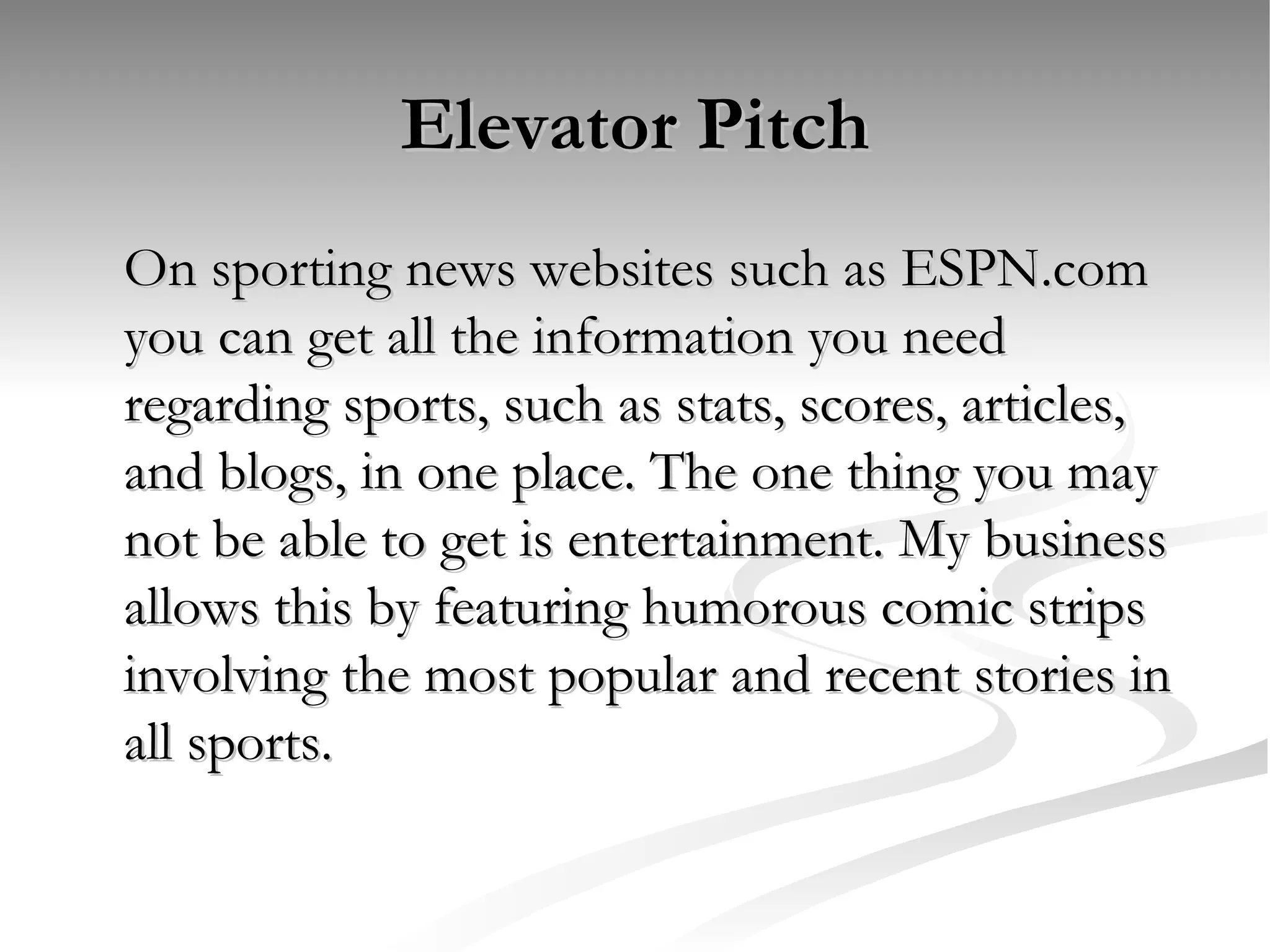 Elevator Pitch

On sporting news websites such as ESPN.com you can get all the information you need regarding sports, such as stats, scores, articles, and blogs, in one place. The one thing you may not be able to get is entertainment. My business allows this by featuring humorous comic strips involving the most popular and recent stories in all sports.